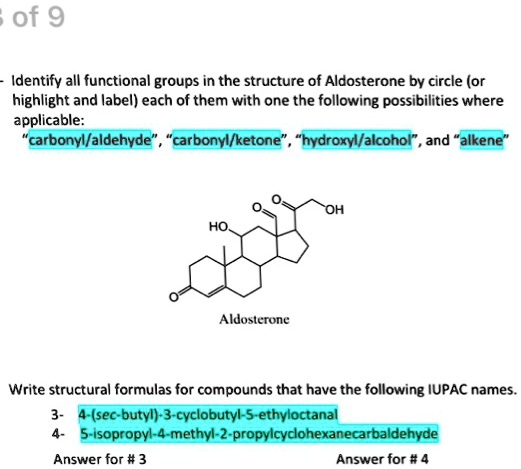 of 9

- Identify all functional groups in the structure of Aldosterone by circle (or highlight and label) each of them with one the following possibilities where applicable:
"carbonyl/aldehyde", "carbonyl/ketone", "hydroxyl/alcohol", and "alkene"

O
O
OH
HO
O
Aldosterone

Write structural formulas for compounds that have the following IUPAC names.

3- 4-(sec-butyl)-3-cyclobutyl-5-ethyloctanal
4- 5-isopropyl-4-methyl-2-propylcyclohexanecarbaldehyde

Answer for # 3

Answer for # 4